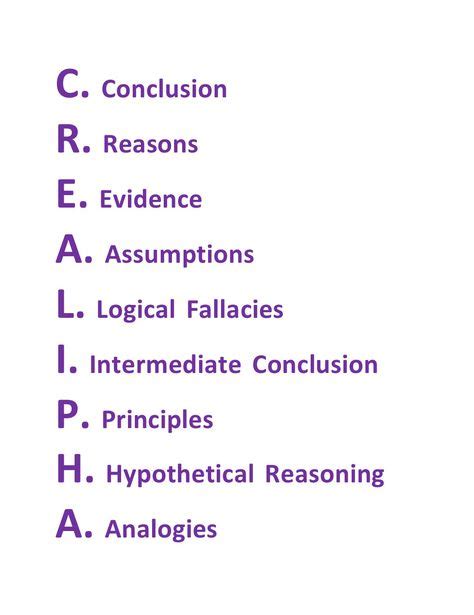 C. Conclusion
R. Reasons
E. Evidence
A. Assumptions
L. Logical Fallacies
I. Intermediate Conclusion
P. Principles
H. Hypothetical Reasoning
A. Analogies